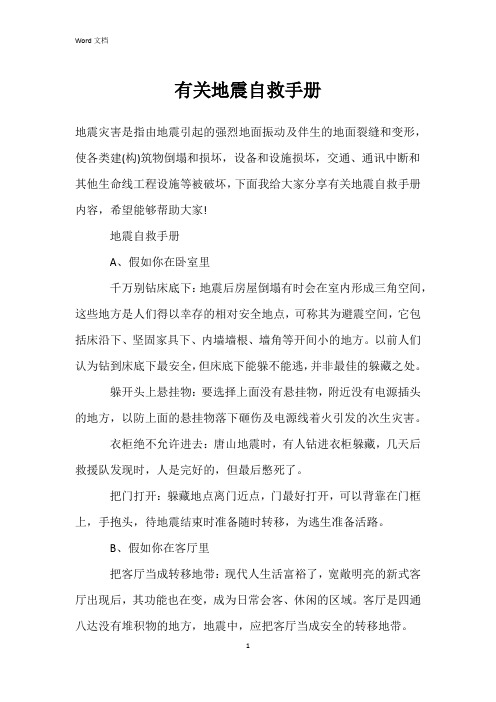 Word 文档

有关地震自救手册

地震灾害是指由地震引起的强烈地面振动及伴生的地面裂缝和变形，使各类建(构)筑物倒塌和损坏，设备和设施损坏，交通、通讯中断和其他生命线工程设施等被破坏，下面我给大家分享有关地震自救手册内容，希望能够帮助大家!

地震自救手册

A、假如你在卧室里

千万别钻床底下：地震后房屋倒塌有时会在室内形成三角空间，这些地方是人们得以幸存的相对安全地点，可称其为避震空间，它包括床沿下、坚固家具下、内墙墙根、墙角等开间小的地方。以前人们认为钻到床底下最安全，但床底下能躲不能逃，并非最佳的躲藏之处。

躲开头上悬挂物：要选择上面没有悬挂物，附近没有电源插头的地方，以防上面的悬挂物落下砸伤及电源线着火引发的次生灾害。

衣柜绝不允许进去：唐山地震时，有人钻进衣柜躲藏，几天后救援队发现时，人是完好的，但最后憋死了。

把门打开：躲藏地点离门近点，门最好打开，可以背靠在门框上，手抱头，待地震结束时准备随时转移，为逃生准备活路。

B、假如你在客厅里

把客厅当成转移地带：现代人生活富裕了，宽敞明亮的新式客厅出现后，其功能也在变，成为日常会客、休闲的区域。客厅是四通八达没有堆积物的地方，地震中，应把客厅当成安全的转移地带。

1